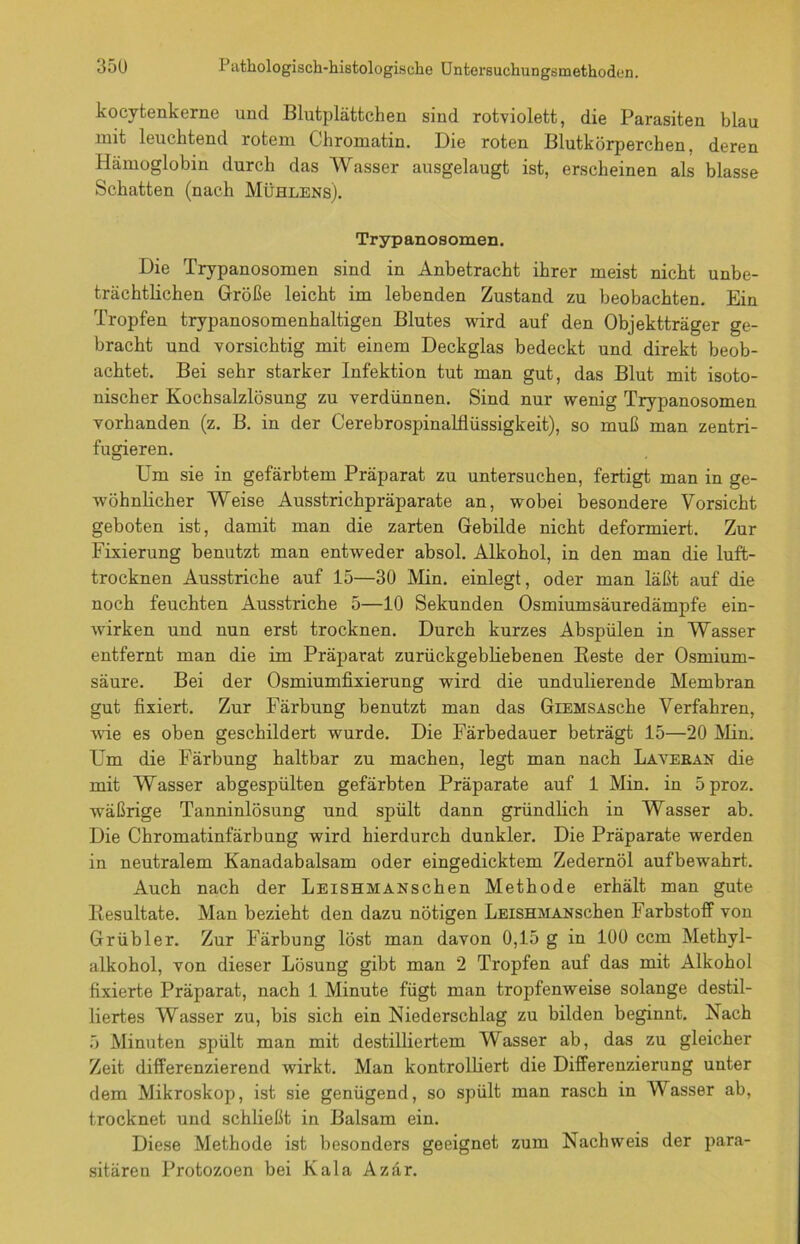 350 Pathologisch-histologische Untersuchungsmethoden.

kocytenkerne und Blutplättchen sind rotviolett, die Parasiten blau mit leuchtend rotem Chromatin. Die roten Blutkörperchen, deren Hämoglobin durch das Wasser ausgelaugt ist, erscheinen als blasse Schatten (nach Mühlens).

Trypanosomen.

Die Trypanosomen sind in Anbetracht ihrer meist nicht unbeträchtlichen Größe leicht im lebenden Zustand zu beobachten. Ein Tropfen trypanosomenhaltigen Blutes wird auf den Objektträger gebracht und vorsichtig mit einem Deckglas bedeckt und direkt beobachtet. Bei sehr starker Infektion tut man gut, das Blut mit isotonischer Kochsalzlösung zu verdünnen. Sind nur wenig Trypanosomen vorhanden (z. B. in der Cerebrospinalflüssigkeit), so muß man zentrifugieren.

Um sie in gefärbtem Präparat zu untersuchen, fertigt man in gewöhnlicher Weise Ausstrichpräparate an, wobei besondere Vorsicht geboten ist, damit man die zarten Gebilde nicht deformiert. Zur Fixierung benutzt man entweder absol. Alkohol, in den man die lufttrocknen Ausstriche auf 15—30 Min. einlegt, oder man läßt auf die noch feuchten Ausstriche 5—10 Sekunden Osmiumsäuredämpfe einwirken und nun erst trocknen. Durch kurzes Abspülen in Wasser entfernt man die im Präparat zurückgebliebenen Reste der Osmiumsäure. Bei der Osmiumfixierung wird die undulierende Membran gut fixiert. Zur Färbung benutzt man das Giemsasche Verfahren, wie es oben geschildert wurde. Die Färbedauer beträgt 15—20 Min. Um die Färbung haltbar zu machen, legt man nach Laveran die mit Wasser abgespülten gefärbten Präparate auf 1 Min. in 5 proz. wäßrige Tanninlösung und spült dann gründlich in Wasser ab. Die Chromatinfärbung wird hierdurch dunkler. Die Präparate werden in neutralem Kanadabalsam oder eingedicktem Zedernöl aufbewahrt.

Auch nach der Leishmanschen Methode erhält man gute Resultate. Man bezieht den dazu nötigen Leishmanschen Farbstoff von Grübler. Zur Färbung löst man davon 0,15 g in 100 ccm Methylalkohol, von dieser Lösung gibt man 2 Tropfen auf das mit Alkohol fixierte Präparat, nach 1 Minute fügt man tropfenweise solange destilliertes Wasser zu, bis sich ein Niederschlag zu bilden beginnt. Nach 5 Minuten spült man mit destilliertem Wasser ab, das zu gleicher Zeit differenzierend wirkt. Man kontrolliert die Differenzierung unter dem Mikroskop, ist sie genügend, so spült man rasch in Wasser ab, trocknet und schließt in Balsam ein.

Diese Methode ist besonders geeignet zum Nachweis der parasitären Protozoen bei Kala Azár.